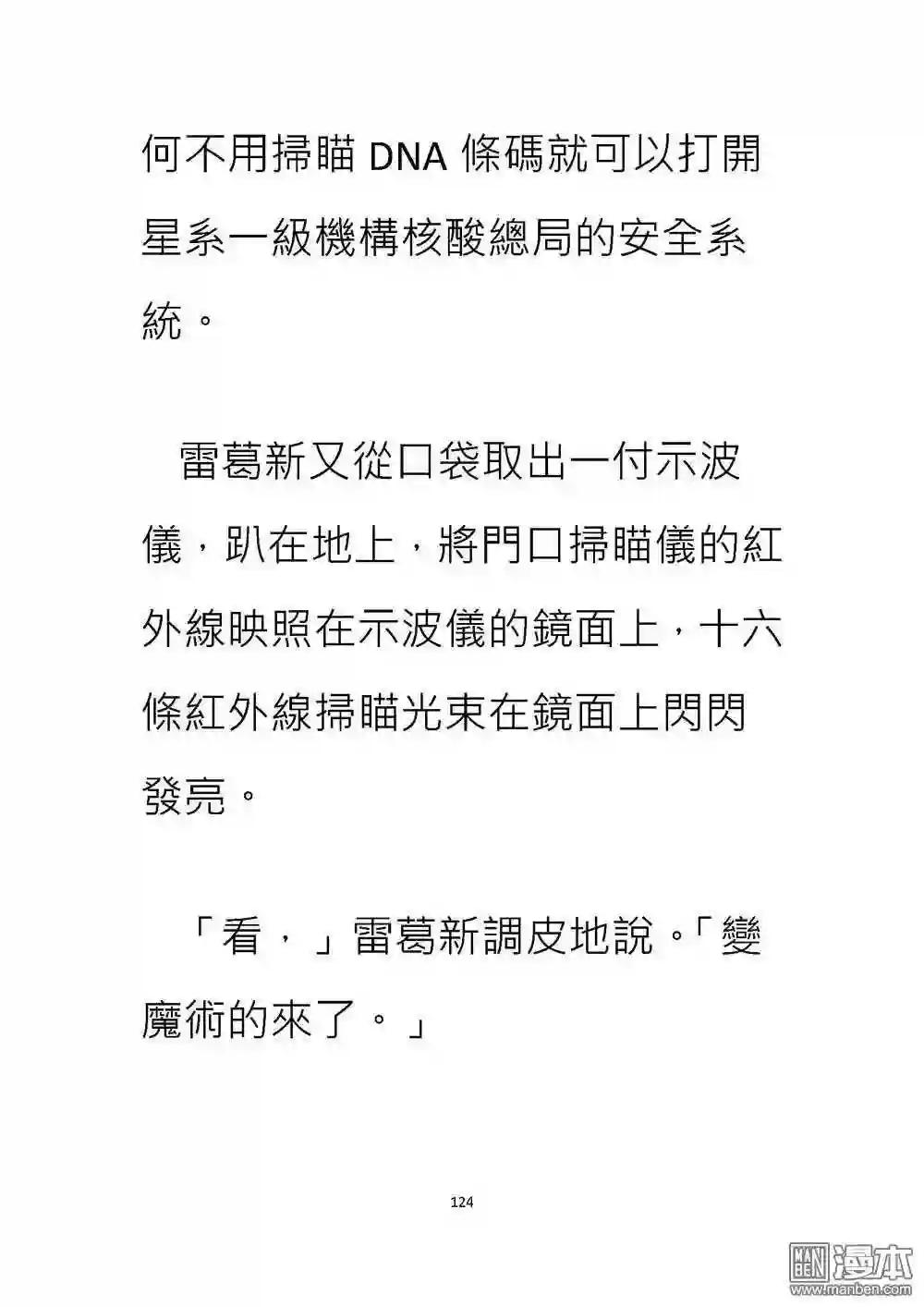 何不用掃瞄 DNA 條碼就可以打開星系一級機構核酸總局的安全系統。

雷葛新又從口袋取出一付示波儀，趴在地上，將門口掃瞄儀的紅外線映照在示波儀的鏡面上，十六條紅外線掃瞄光束在鏡面上閃閃發亮。

「看，」雷葛新調皮地說。「變魔術的來了。」

124

漫本
www.manben.com